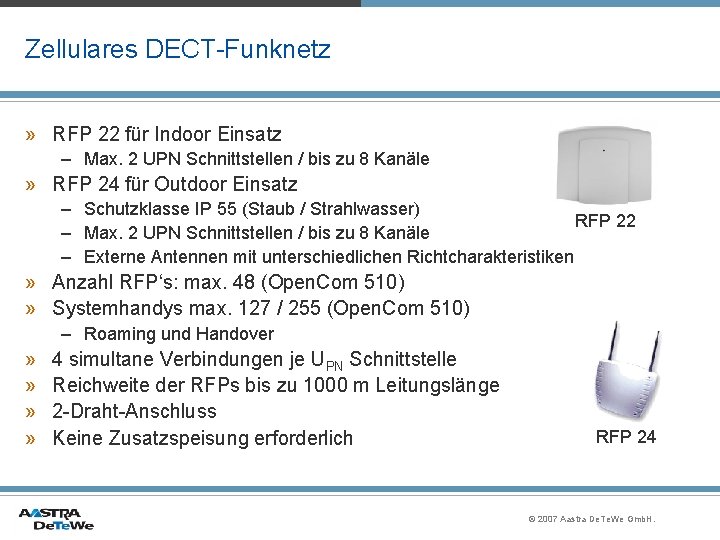 Zellulares DECT-Funknetz

» RFP 22 für Indoor Einsatz
– Max. 2 UPN Schnittstellen / bis zu 8 Kanäle
» RFP 24 für Outdoor Einsatz
– Schutzklasse IP 55 (Staub / Strahlwasser)
– Max. 2 UPN Schnittstellen / bis zu 8 Kanäle
– Externe Antennen mit unterschiedlichen Richtcharakteristiken
» Anzahl RFP's: max. 48 (OpenCom 510)
» Systemhandys max. 127 / 255 (OpenCom 510)
– Roaming und Handover
» 4 simultane Verbindungen je $U_{PN}$ Schnittstelle
» Reichweite der RFPs bis zu 1000 m Leitungslänge
» 2-Draht-Anschluss
» Keine Zusatzspeisung erforderlich

RFP 22

RFP 24

AASTRA DeTeWe

© 2007 Aastra DeTeWe GmbH.